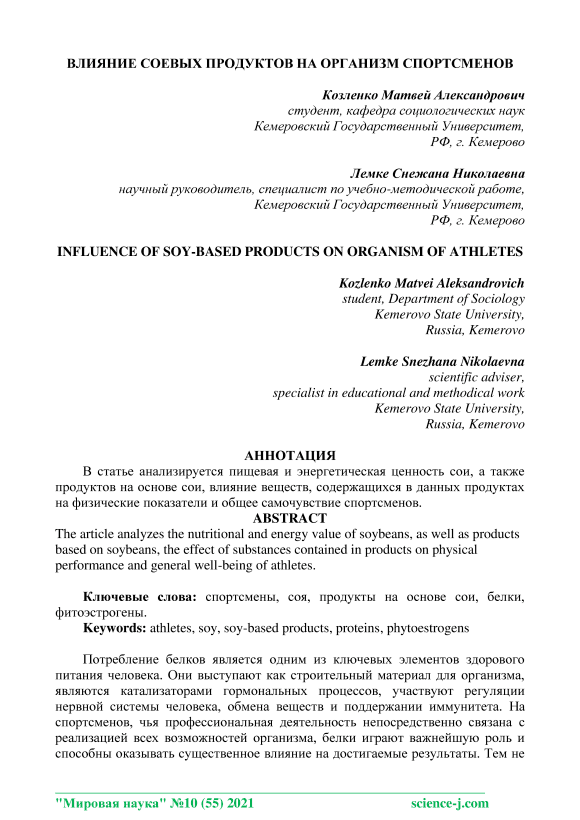 ВЛИЯНИЕ СОЕВЫХ ПРОДУКТОВ НА ОРГАНИЗМ СПОРТСМЕНОВ

Козленко Матвей Александрович
студент, кафедра социологических наук
Кемеровский Государственный Университет,
РФ, г. Кемерово

Лемке Снежана Николаевна
научный руководитель, специалист по учебно-методической работе,
Кемеровский Государственный Университет,
РФ, г. Кемерово

INFLUENCE OF SOY-BASED PRODUCTS ON ORGANISM OF ATHLETES

Kozlenko Matvei Aleksandrovich
student, Department of Sociology
Kemerovo State University,
Russia, Kemerovo

Lemke Snezhana Nikolaevna
scientific adviser,
specialist in educational and methodical work
Kemerovo State University,
Russia, Kemerovo

АННОТАЦИЯ

В статье анализируется пищевая и энергетическая ценность сои, а также продуктов на основе сои, влияние веществ, содержащихся в данных продуктах на физические показатели и общее самочувствие спортсменов.

ABSTRACT

The article analyzes the nutritional and energy value of soybeans, as well as products based on soybeans, the effect of substances contained in products on physical performance and general well-being of athletes.

Ключевые слова: спортсмены, соя, продукты на основе сои, белки, фитоэстрогены.

Keywords: athletes, soy, soy-based products, proteins, phytoestrogens

Потребление белков является одним из ключевых элементов здорового питания человека. Они выступают как строительный материал для организма, являются катализаторами гормональных процессов, участвуют регуляции нервной системы человека, обмена веществ и поддержании иммунитета. На спортсменов, чья профессиональная деятельность непосредственно связана с реализацией всех возможностей организма, белки играют важнейшую роль и способны оказывать существенное влияние на достигаемые результаты. Тем не

"Мировая наука" №10 (55) 2021 science-j.com